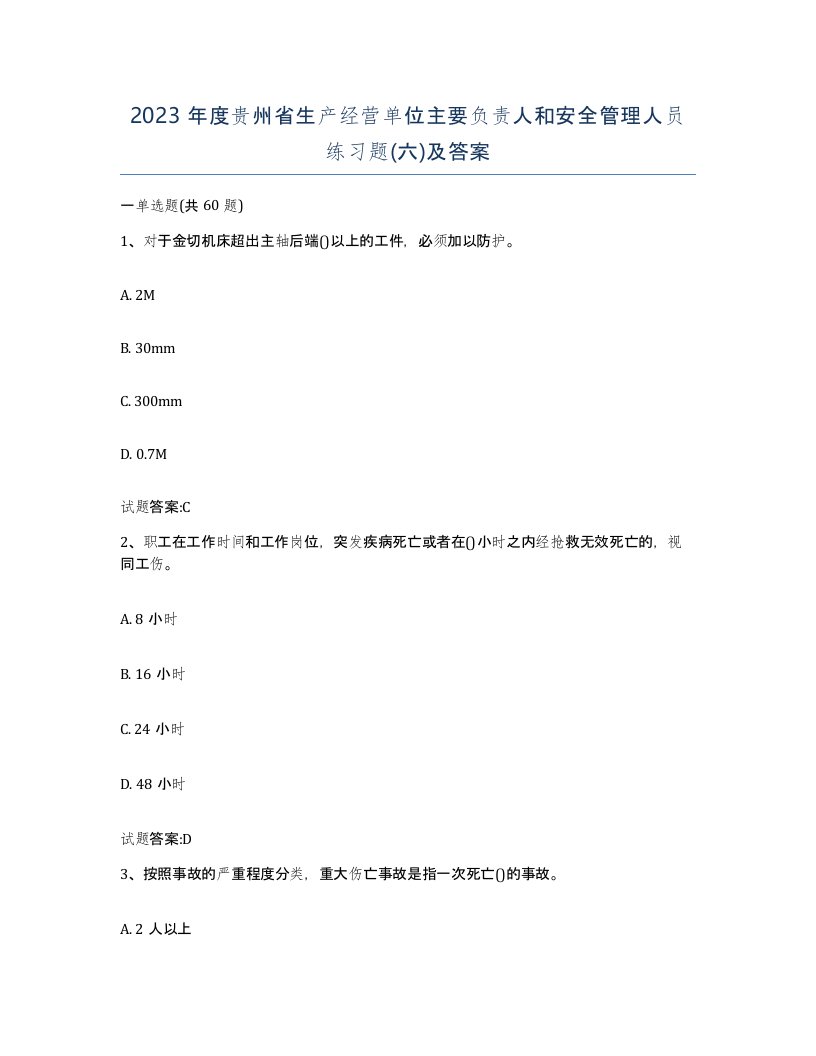 2023 年度贵州省生产经营单位主要负责人和安全管理人员练习题(六)及答案

一单选题(共 60 题)

1、对于金切机床超出主轴后端()以上的工件，必须加以防护。

A. 2M

B. 30mm

C. 300mm

D. 0.7M

试题答案:C

2、职工在工作时间和工作岗位，突发疾病死亡或者在()小时之内经抢救无效死亡的，视同工伤。

A. 8 小时

B. 16 小时

C. 24 小时

D. 48 小时

试题答案:D

3、按照事故的严重程度分类，重大伤亡事故是指一次死亡()的事故。

A. 2 人以上